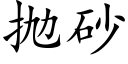 抛砂